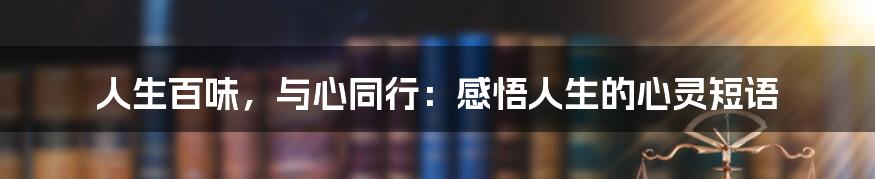 人生百味，与心同行：感悟人生的心灵短语